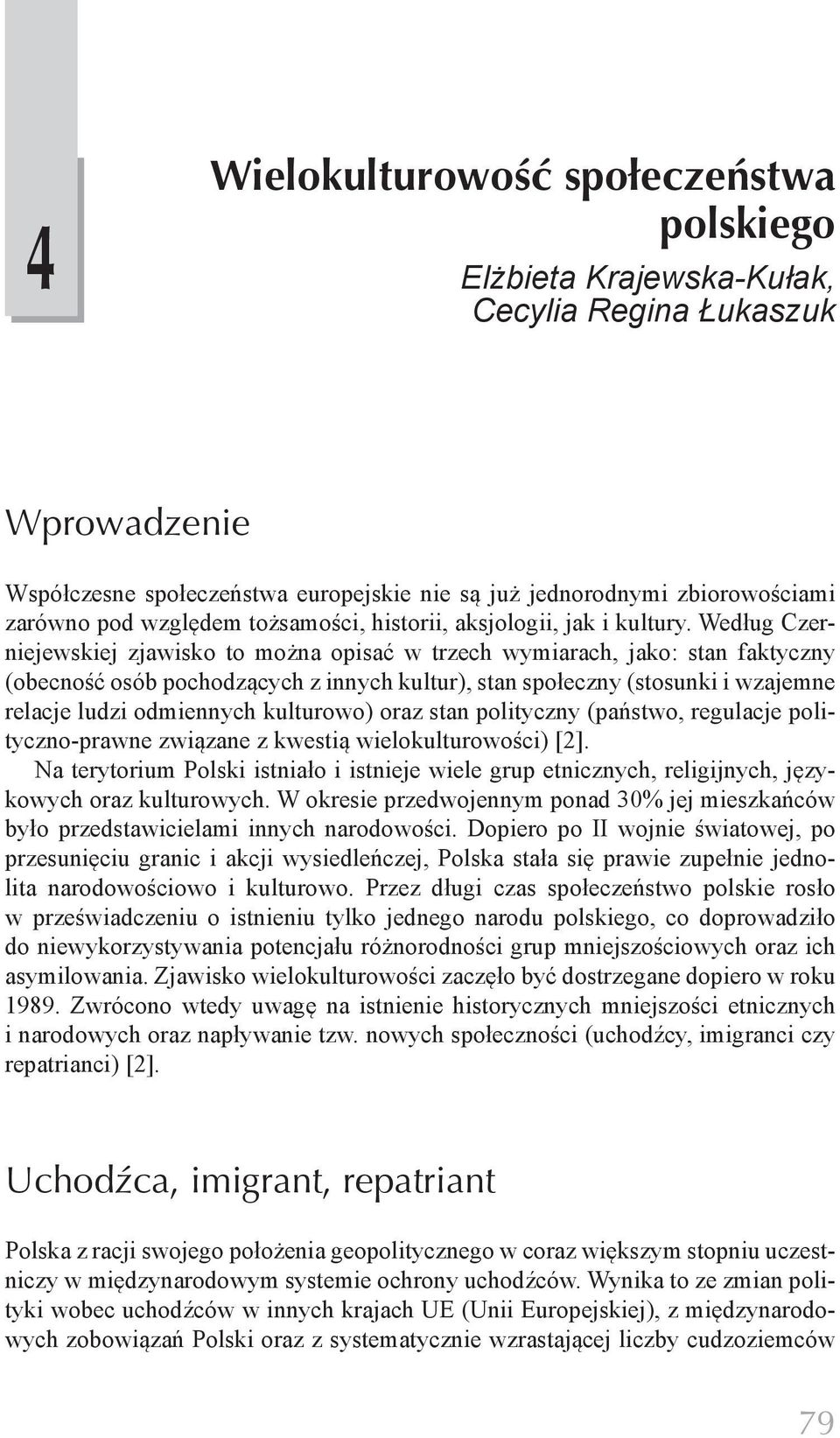 4

Wielokulturowość społeczeństwa polskiego

Elżbieta Krajewska-Kułak, Cecylia Regina Łukaszuk

Wprowadzenie

Współczesne społeczeństwa europejskie nie są już jednorodnymi zbiorowościami zarówno pod względem tożsamości, historii, aksjologii, jak i kultury. Według Czerniejewskiej zjawisko to można opisać w trzech wymiarach, jako: stan faktyczny (obecność osób pochodzących z innych kultur), stan społeczny (stosunki i wzajemne relacje ludzi odmiennych kulturowo) oraz stan polityczny (państwo, regulacje polityczno-prawne związane z kwestią wielokulturowości) [2].

Na terytorium Polski istniało i istnieje wiele grup etnicznych, religijnych, językowych oraz kulturowych. W okresie przedwojennym ponad 30% jej mieszkańców było przedstawicielami innych narodowości. Dopiero po II wojnie światowej, po przesunięciu granic i akcji wysiedleńczej, Polska stała się prawie zupełnie jednolita narodowościowo i kulturowo. Przez długi czas społeczeństwo polskie rosło w przeświadczeniu o istnieniu tylko jednego narodu polskiego, co doprowadziło do niewykorzystywania potencjału różnorodności grup mniejszościowych oraz ich asymilowania. Zjawisko wielokulturowości zaczęło być dostrzegane dopiero w roku 1989. Zwrócono wtedy uwagę na istnienie historycznych mniejszości etnicznych i narodowych oraz napływanie tzw. nowych społeczności (uchodźcy, imigranci czy repatrianci) [2].

Uchodźca, imigrant, repatriant

Polska z racji swojego położenia geopolitycznego w coraz większym stopniu uczestniczy w międzynarodowym systemie ochrony uchodźców. Wynika to ze zmian polityki wobec uchodźców w innych krajach UE (Unii Europejskiej), z międzynarodowych zobowiązań Polski oraz z systematycznie wzrastającej liczby cudzoziemców

79